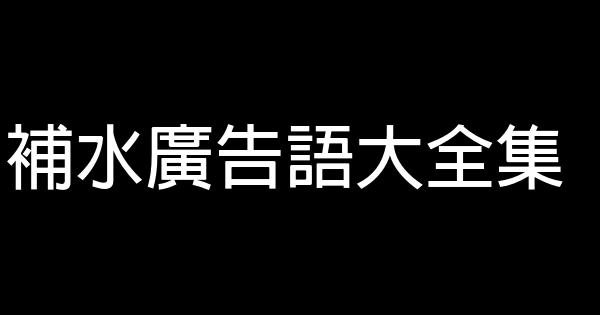 補水廣告語大全集